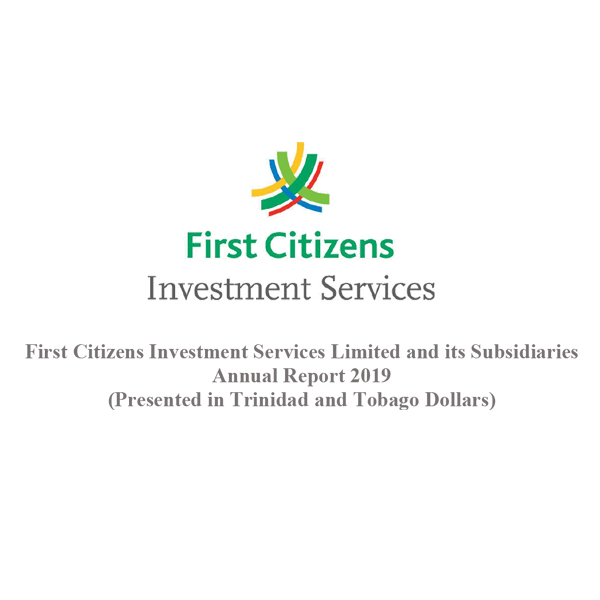 First Citizens
Investment Services

First Citizens Investment Services Limited and its Subsidiaries
Annual Report 2019
(Presented in Trinidad and Tobago Dollars)